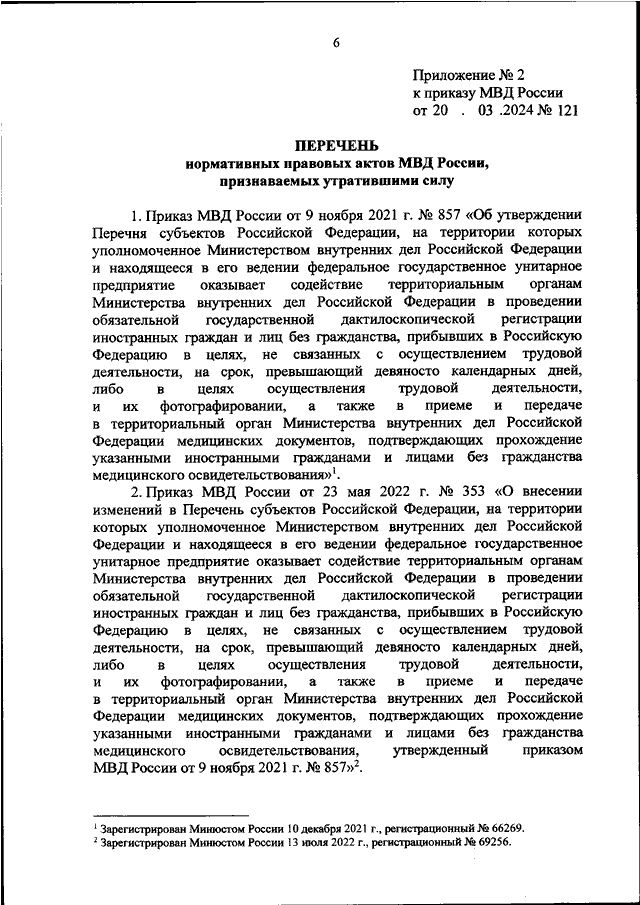 6

Приложение № 2
к приказу МВД России
от 20 . 03 .2024 № 121

ПЕРЕЧЕНЬ
нормативных правовых актов МВД России,
признаваемых утратившими силу

1. Приказ МВД России от 9 ноября 2021 г. № 857 «Об утверждении Перечня субъектов Российской Федерации, на территории которых уполномоченное Министерством внутренних дел Российской Федерации и находящееся в его ведении федеральное государственное унитарное предприятие оказывает содействие территориальным органам Министерства внутренних дел Российской Федерации в проведении обязательной государственной дактилоскопической регистрации иностранных граждан и лиц без гражданства, прибывших в Российскую Федерацию в целях, не связанных с осуществлением трудовой деятельности, на срок, превышающий девяносто календарных дней, либо в целях осуществления трудовой деятельности, и их фотографировании, а также в приеме и передаче в территориальный орган Министерства внутренних дел Российской Федерации медицинских документов, подтверждающих прохождение указанными иностранными гражданами и лицами без гражданства медицинского освидетельствования»$^1$.

2. Приказ МВД России от 23 мая 2022 г. № 353 «О внесении изменений в Перечень субъектов Российской Федерации, на территории которых уполномоченное Министерством внутренних дел Российской Федерации и находящееся в его ведении федеральное государственное унитарное предприятие оказывает содействие территориальным органам Министерства внутренних дел Российской Федерации в проведении обязательной государственной дактилоскопической регистрации иностранных граждан и лиц без гражданства, прибывших в Российскую Федерацию в целях, не связанных с осуществлением трудовой деятельности, на срок, превышающий девяносто календарных дней, либо в целях осуществления трудовой деятельности, и их фотографировании, а также в приеме и передаче в территориальный орган Министерства внутренних дел Российской Федерации медицинских документов, подтверждающих прохождение указанными иностранными гражданами и лицами без гражданства медицинского освидетельствования, утвержденный приказом МВД России от 9 ноября 2021 г. № 857»$^2$.

$^1$ Зарегистрирован Минюстом России 10 декабря 2021 г., регистрационный № 66269.
$^2$ Зарегистрирован Минюстом России 13 июля 2022 г., регистрационный № 69256.